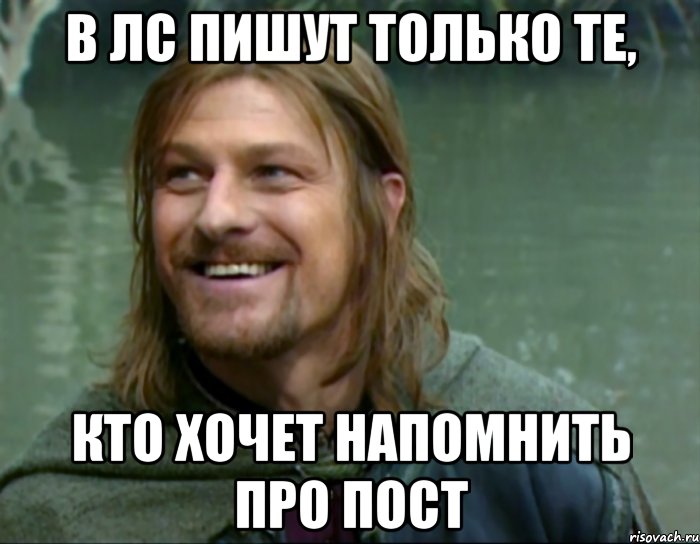 В ЛС ПИШУТ ТОЛЬКО ТЕ,

КТО ХОЧЕТ НАПОМНИТЬ ПРО ПОСТ

risovach.ru